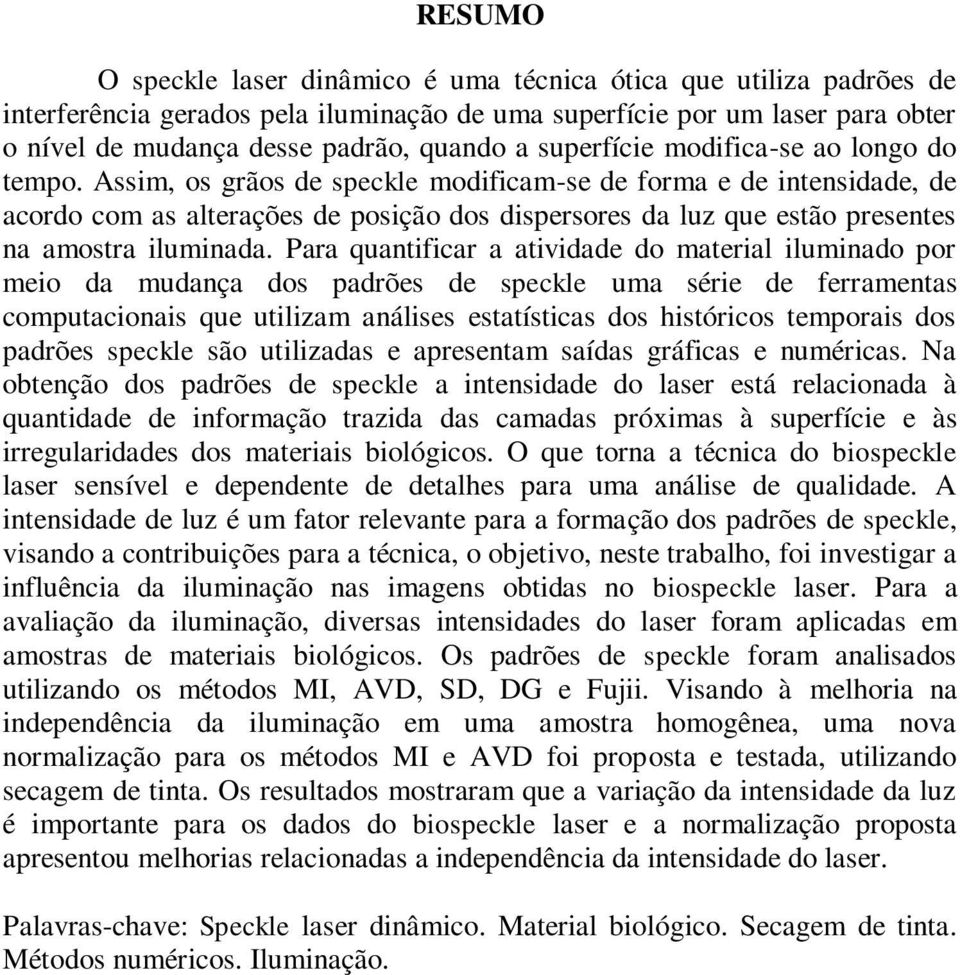 RESUMO

O speckle laser dinâmico é uma técnica ótica que utiliza padrões de interferência gerados pela iluminação de uma superfície por um laser para obter o nível de mudança desse padrão, quando a superfície modifica-se ao longo do tempo. Assim, os grãos de speckle modificam-se de forma e de intensidade, de acordo com as alterações de posição dos dispersores da luz que estão presentes na amostra iluminada. Para quantificar a atividade do material iluminado por meio da mudança dos padrões de speckle uma série de ferramentas computacionais que utilizam análises estatísticas dos históricos temporais dos padrões speckle são utilizadas e apresentam saídas gráficas e numéricas. Na obtenção dos padrões de speckle a intensidade do laser está relacionada à quantidade de informação trazida das camadas próximas à superfície e às irregularidades dos materiais biológicos. O que torna a técnica do biospeckle laser sensível e dependente de detalhes para uma análise de qualidade. A intensidade de luz é um fator relevante para a formação dos padrões de speckle, visando a contribuições para a técnica, o objetivo, neste trabalho, foi investigar a influência da iluminação nas imagens obtidas no biospeckle laser. Para a avaliação da iluminação, diversas intensidades do laser foram aplicadas em amostras de materiais biológicos. Os padrões de speckle foram analisados utilizando os métodos MI, AVD, SD, DG e Fujii. Visando à melhoria na independência da iluminação em uma amostra homogênea, uma nova normalização para os métodos MI e AVD foi proposta e testada, utilizando secagem de tinta. Os resultados mostraram que a variação da intensidade da luz é importante para os dados do biospeckle laser e a normalização proposta apresentou melhorias relacionadas a independência da intensidade do laser.

Palavras-chave: Speckle laser dinâmico. Material biológico. Secagem de tinta. Métodos numéricos. Iluminação.